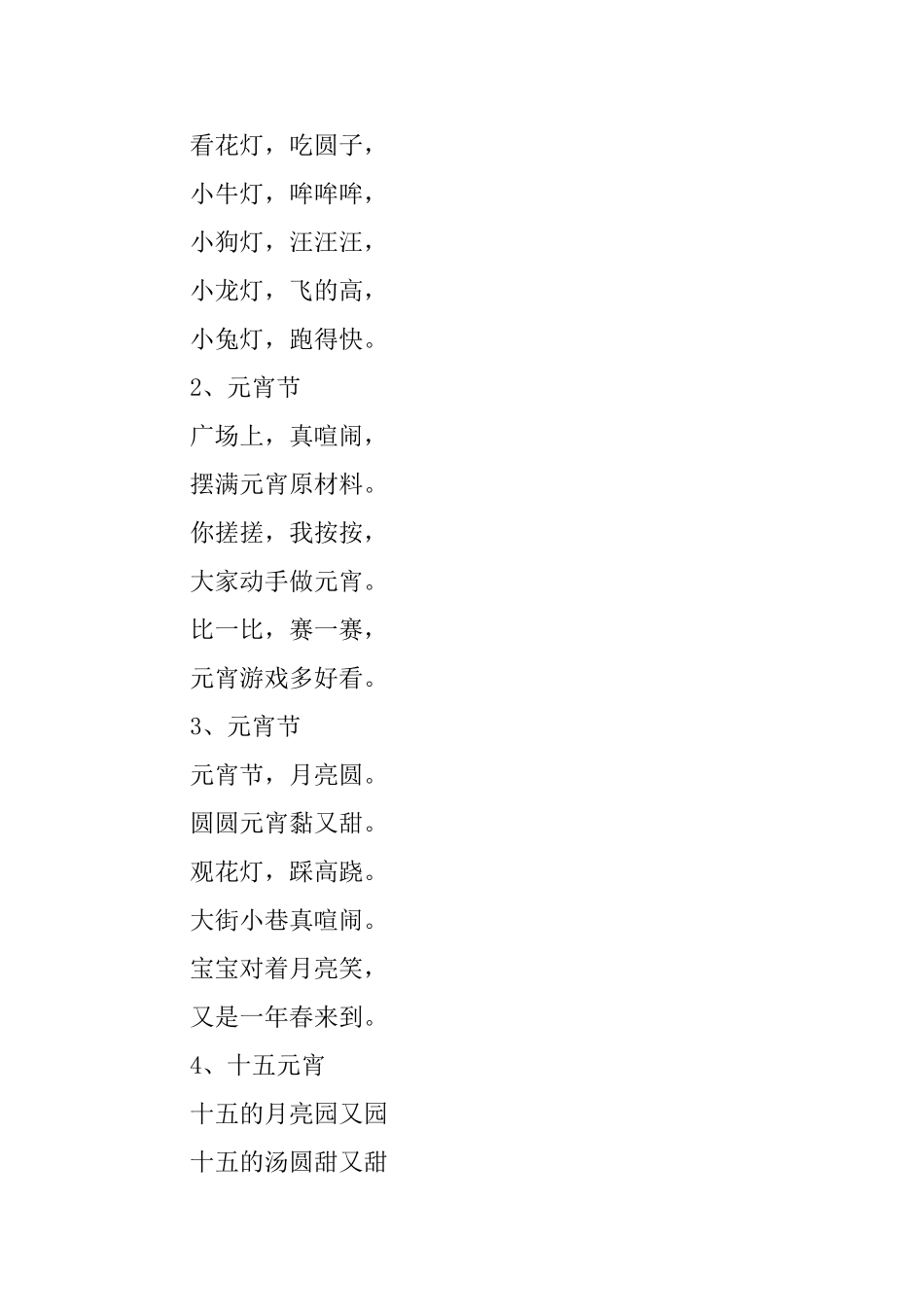 看花灯，吃圆子，

小牛灯，哞哞哞，

小狗灯，汪汪汪，

小龙灯，飞的高，

小兔灯，跑得快。

2、元宵节

广场上，真喧闹，

摆满元宵原材料。

你搓搓，我按按，

大家动手做元宵。

比一比，赛一赛，

元宵游戏多好看。

3、元宵节

元宵节，月亮圆。

圆圆元宵黏又甜。

观花灯，踩高跷。

大街小巷真喧闹。

宝宝对着月亮笑，

又是一年春来到。

4、十五元宵

十五的月亮园又园

十五的汤圆甜又甜